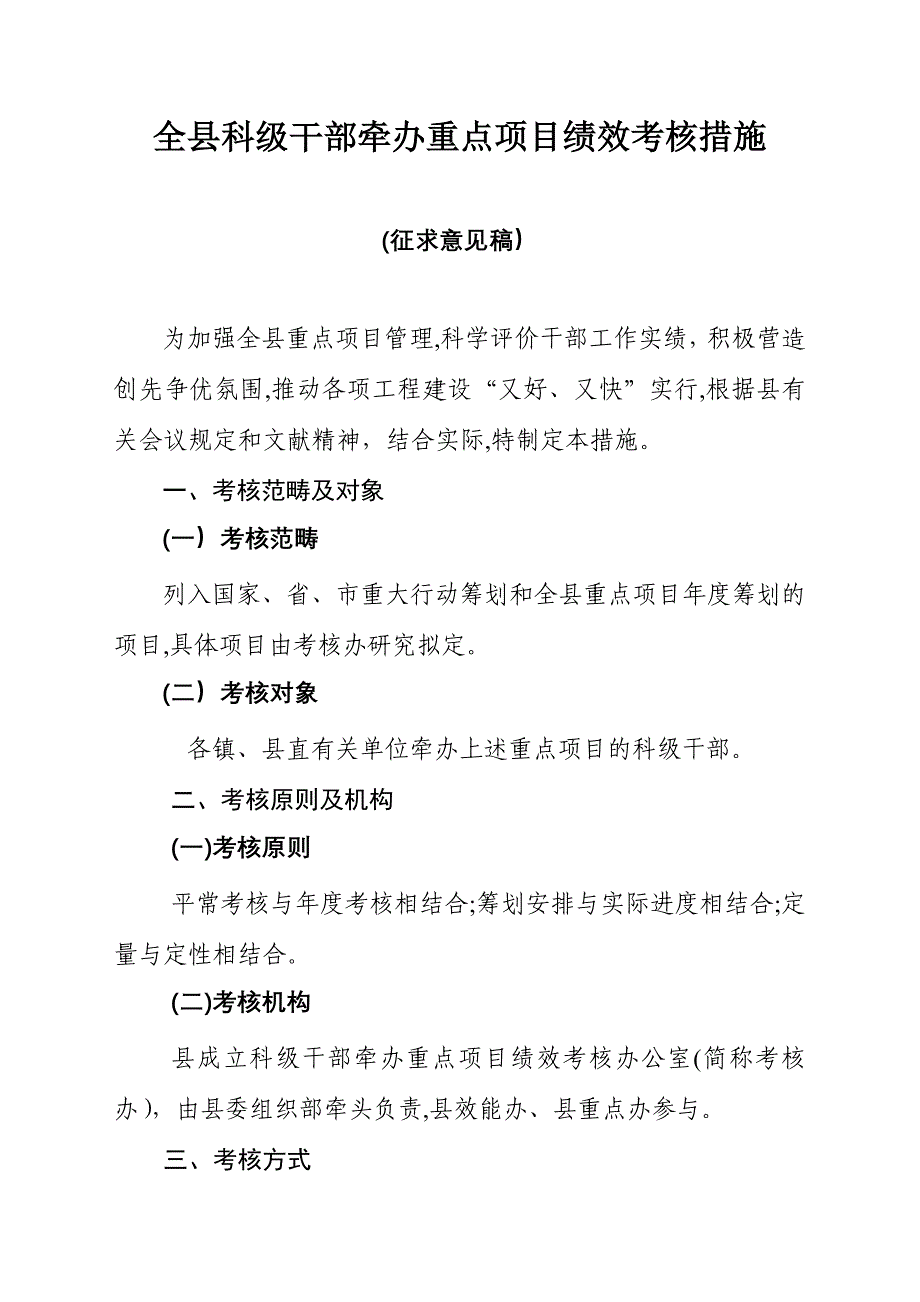 全县科级干部牵办重点项目绩效考核措施

(征求意见稿)

为加强全县重点项目管理,科学评价干部工作实绩，积极营造创先争优氛围,推动各项工程建设“又好、又快”实行,根据县有关会议规定和文献精神，结合实际,特制定本措施。

一、考核范畴及对象

(一）考核范畴

列入国家、省、市重大行动筹划和全县重点项目年度筹划的项目,具体项目由考核办研究拟定。

(二）考核对象

各镇、县直有关单位牵办上述重点项目的科级干部。

二、考核原则及机构

(一)考核原则

平常考核与年度考核相结合;筹划安排与实际进度相结合;定量与定性相结合。

(二)考核机构

县成立科级干部牵办重点项目绩效考核办公室(简称考核办)，由县委组织部牵头负责,县效能办、县重点办参与。

三、考核方式